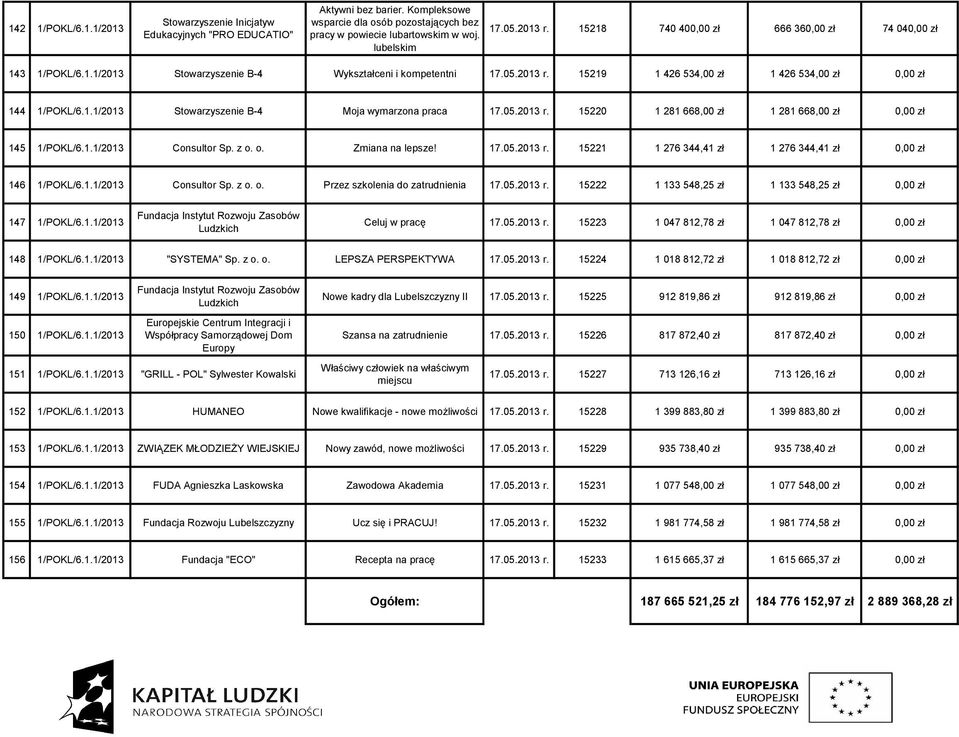 | 142 | 1/POKL/6.1.1/2013 | Stowarzyszenie Inicjatyw Edukacyjnych "PRO EDUCATIO" | Aktywni bez barier. Kompleksowe wsparcie dla osób pozostających bez pracy w powiecie lubartowskim w woj. lubelskim | 17.05.2013 r. | 15218 | 740 400,00 zł | 666 360,00 zł | 74 040,00 zł |
|---|---|---|---|---|---|---|---|---|
| 143 | 1/POKL/6.1.1/2013 | Stowarzyszenie B-4 | Wykształceni i kompetentni | 17.05.2013 r. | 15219 | 1 426 534,00 zł | 1 426 534,00 zł | 0,00 zł |
| 144 | 1/POKL/6.1.1/2013 | Stowarzyszenie B-4 | Moja wymarzona praca | 17.05.2013 r. | 15220 | 1 281 668,00 zł | 1 281 668,00 zł | 0,00 zł |
| 145 | 1/POKL/6.1.1/2013 | Consultor Sp. z o. o. | Zmiana na lepsze! | 17.05.2013 r. | 15221 | 1 276 344,41 zł | 1 276 344,41 zł | 0,00 zł |
| 146 | 1/POKL/6.1.1/2013 | Consultor Sp. z o. o. | Przez szkolenia do zatrudnienia | 17.05.2013 r. | 15222 | 1 133 548,25 zł | 1 133 548,25 zł | 0,00 zł |
| 147 | 1/POKL/6.1.1/2013 | Fundacja Instytut Rozwoju Zasobów Ludzkich | Celuj w pracę | 17.05.2013 r. | 15223 | 1 047 812,78 zł | 1 047 812,78 zł | 0,00 zł |
| 148 | 1/POKL/6.1.1/2013 | "SYSTEMA" Sp. z o. o. | LEPSZA PERSPEKTYWA | 17.05.2013 r. | 15224 | 1 018 812,72 zł | 1 018 812,72 zł | 0,00 zł |
| 149 | 1/POKL/6.1.1/2013 | Fundacja Instytut Rozwoju Zasobów Ludzkich | Nowe kadry dla Lubelszczyzny II | 17.05.2013 r. | 15225 | 912 819,86 zł | 912 819,86 zł | 0,00 zł |
| 150 | 1/POKL/6.1.1/2013 | Europejskie Centrum Integracji i Współpracy Samorządowej Dom Europy | Szansa na zatrudnienie | 17.05.2013 r. | 15226 | 817 872,40 zł | 817 872,40 zł | 0,00 zł |
| 151 | 1/POKL/6.1.1/2013 | "GRILL - POL" Sylwester Kowalski | Właściwy człowiek na właściwym miejscu | 17.05.2013 r. | 15227 | 713 126,16 zł | 713 126,16 zł | 0,00 zł |
| 152 | 1/POKL/6.1.1/2013 | HUMANEO | Nowe kwalifikacje - nowe możliwości | 17.05.2013 r. | 15228 | 1 399 883,80 zł | 1 399 883,80 zł | 0,00 zł |
| 153 | 1/POKL/6.1.1/2013 | ZWIĄZEK MŁODZIEŻY WIEJSKIEJ | Nowy zawód, nowe możliwości | 17.05.2013 r. | 15229 | 935 738,40 zł | 935 738,40 zł | 0,00 zł |
| 154 | 1/POKL/6.1.1/2013 | FUDA Agnieszka Laskowska | Zawodowa Akademia | 17.05.2013 r. | 15231 | 1 077 548,00 zł | 1 077 548,00 zł | 0,00 zł |
| 155 | 1/POKL/6.1.1/2013 | Fundacja Rozwoju Lubelszczyzny | Ucz się i PRACUJ! | 17.05.2013 r. | 15232 | 1 981 774,58 zł | 1 981 774,58 zł | 0,00 zł |
| 156 | 1/POKL/6.1.1/2013 | Fundacja "ECO" | Recepta na pracę | 17.05.2013 r. | 15233 | 1 615 665,37 zł | 1 615 665,37 zł | 0,00 zł |
| | | | Ogółem: | | | 187 665 521,25 zł | 184 776 152,97 zł | 2 889 368,28 zł |

KAPITAŁ LUDZKI
NARODOWA STRATEGIA SPÓJNOŚCI

UNIA EUROPEJSKA
EUROPEJSKI
FUNDUSZ SPOŁECZNY